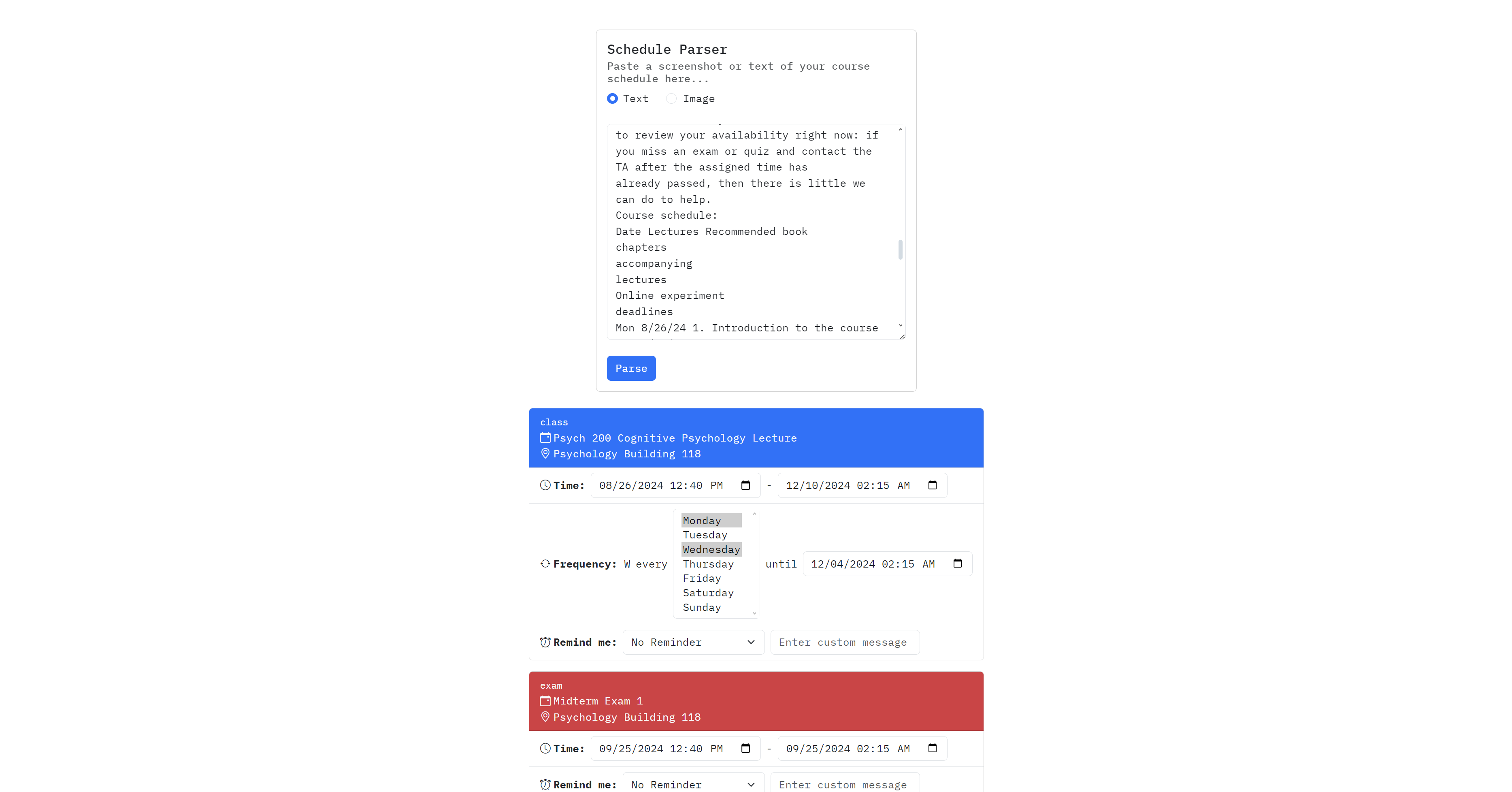 Schedule Parser

Paste a screenshot or text of your course schedule here...

Text Image

to review your availability right now: if you miss an exam or quiz and contact the TA after the assigned time has already passed, then there is little we can do to help.
Course schedule:
Date Lectures Recommended book chapters accompanying lectures
Online experiment deadlines
Mon 8/26/24 1. Introduction to the course

Parse

class
Psych 200 Cognitive Psychology Lecture
Psychology Building 118

Time: 08/26/2024 12:40 PM - 12/10/2024 02:15 AM

Frequency: W every Monday Tuesday Wednesday Thursday Friday Saturday Sunday until 12/04/2024 02:15 AM

Remind me: No Reminder Enter custom message

exam
Midterm Exam 1
Psychology Building 118

Time: 09/25/2024 12:40 PM - 09/25/2024 02:15 AM

Remind me: No Reminder Enter custom message